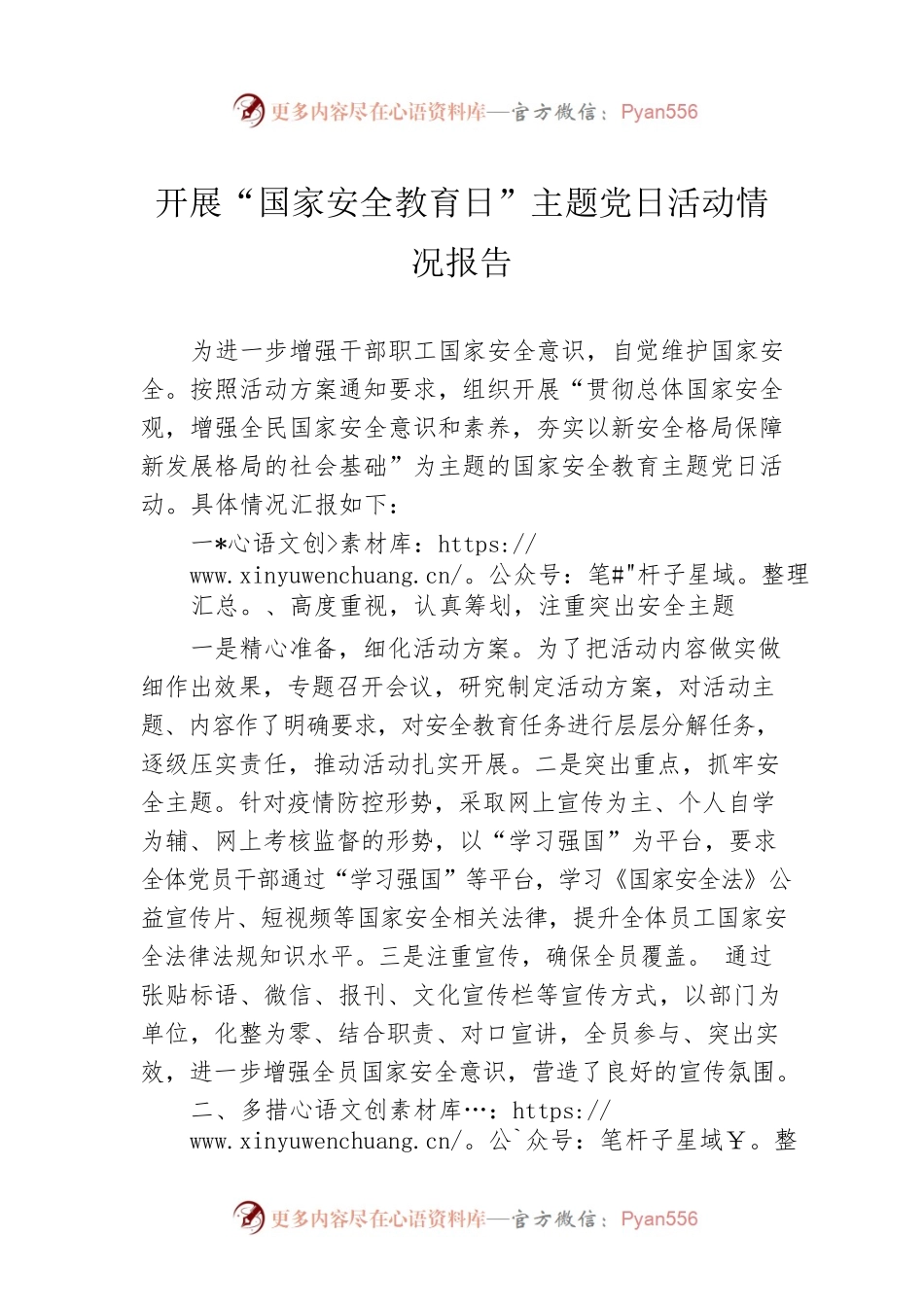 更多内容尽在心语资料库—官方微信：Pyan556

开展“国家安全教育日”主题党日活动情况报告

为进一步增强干部职工国家安全意识，自觉维护国家安全。按照活动方案通知要求，组织开展“贯彻总体国家安全观，增强全民国家安全意识和素养，夯实以新安全格局保障新发展格局的社会基础”为主题的国家安全教育主题党日活动。具体情况汇报如下：

一*心语文创>素材库：https://www.xinyuwenchuang.cn/。公众号：笔#"杆子星域。整理汇总。、高度重视，认真筹划，注重突出安全主题

一是精心准备，细化活动方案。为了把活动内容做实做细作出效果，专题召开会议，研究制定活动方案，对活动主题、内容作了明确要求，对安全教育任务进行层层分解任务，逐级压实责任，推动活动扎实开展。二是突出重点，抓牢安全主题。针对疫情防控形势，采取网上宣传为主、个人自学为辅、网上考核监督的形势，以“学习强国”为平台，要求全体党员干部通过“学习强国”等平台，学习《国家安全法》公益宣传片、短视频等国家安全相关法律，提升全体员工国家安全法律法规知识水平。三是注重宣传，确保全员覆盖。 通过张贴标语、微信、报刊、文化宣传栏等宣传方式，以部门为单位，化整为零、结合职责、对口宣讲，全员参与、突出实效，进一步增强全员国家安全意识，营造了良好的宣传氛围。

二、多措心语文创素材库…：https://www.xinyuwenchuang.cn/。公`众号：笔杆子星域Y。整

更多内容尽在心语资料库—官方微信：Pyan556